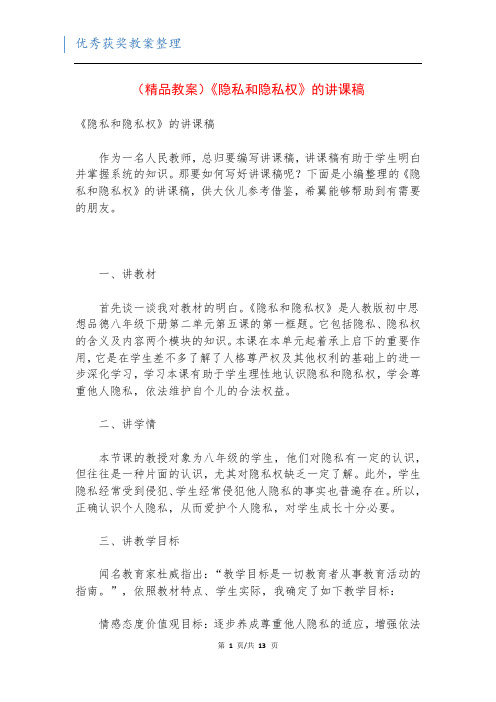 优秀获奖教案整理

（精品教案）《隐私和隐私权》的讲课稿

《隐私和隐私权》的讲课稿

作为一名人民教师，总归要编写讲课稿，讲课稿有助于学生明白并掌握系统的知识。那要如何写好讲课稿呢？下面是小编整理的《隐私和隐私权》的讲课稿，供大伙儿参考借鉴，希翼能够帮助到有需要的朋友。

一、讲教材

首先谈一谈我对教材的明白。《隐私和隐私权》是人教版初中思想品德八年级下册第二单元第五课的第一框题。它包括隐私、隐私权的含义及内容两个模块的知识。本课在本单元起着承上启下的重要作用，它是在学生差不多了解了人格尊严权及其他权利的基础上的进一步深化学习，学习本课有助于学生理性地认识隐私和隐私权，学会尊重他人隐私，依法维护自个儿的合法权益。

二、讲学情

本节课的教授对象为八年级的学生，他们对隐私有一定的认识，但往往是一种片面的认识，尤其对隐私权缺乏一定了解。此外，学生隐私经常受到侵犯、学生经常侵犯他人隐私的事实也普遍存在。所以，正确认识个人隐私，从而爱护个人隐私，对学生成长十分必要。

三、讲教学目标

闻名教育家杜威指出：“教学目标是一切教育者从事教育活动的指南。”，依照教材特点、学生实际，我确定了如下教学目标：

情感态度价值观目标：逐步养成尊重他人隐私的适应，增强依法

第 1 页/共 13 页